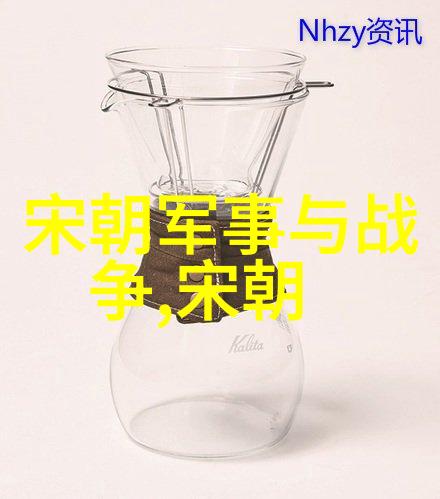 Nhzy资讯

宋朝军事与战争,宋朝

Kalita